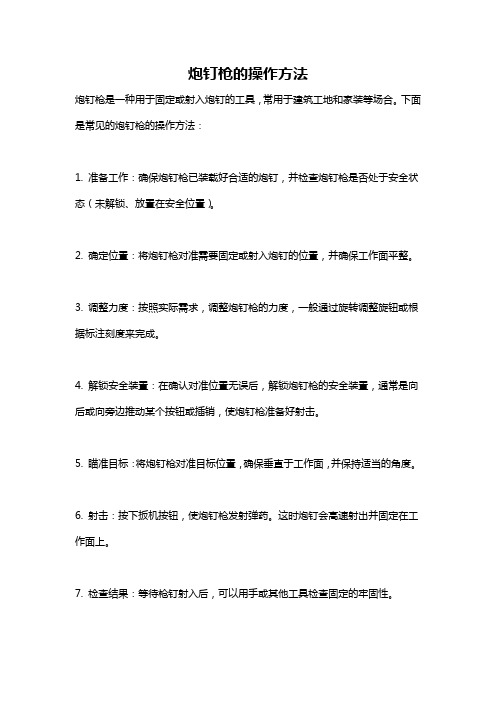 炮钉枪的操作方法

炮钉枪是一种用于固定或射入炮钉的工具，常用于建筑工地和家装等场合。下面是常见的炮钉枪的操作方法：

1. 准备工作：确保炮钉枪已装载好合适的炮钉，并检查炮钉枪是否处于安全状态（未解锁、放置在安全位置）。

2. 确定位置：将炮钉枪对准需要固定或射入炮钉的位置，并确保工作面平整。

3. 调整力度：按照实际需求，调整炮钉枪的力度，一般通过旋转调整旋钮或根据标注刻度来完成。

4. 解锁安全装置：在确认对准位置无误后，解锁炮钉枪的安全装置，通常是向后或向旁边推动某个按钮或插销，使炮钉枪准备好射击。

5. 瞄准目标：将炮钉枪对准目标位置，确保垂直于工作面，并保持适当的角度。

6. 射击：按下扳机按钮，使炮钉枪发射弹药。这时炮钉会高速射出并固定在工作面上。

7. 检查结果：等待枪钉射入后，可以用手或其他工具检查固定的牢固性。